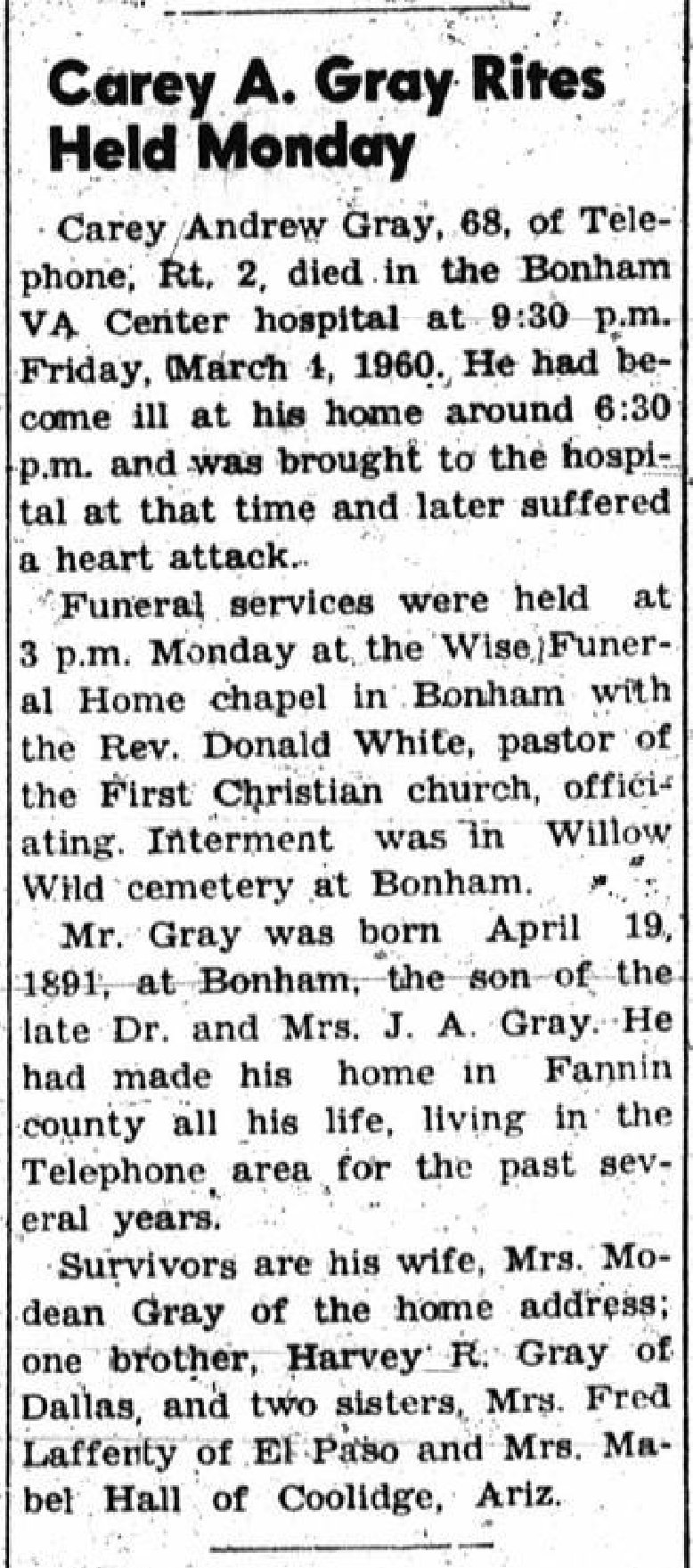 Carey A. Gray Rites Held Monday

Carey Andrew Gray, 68, of Telephone, Rt. 2, died in the Bonham VA Center hospital at 9:30 p.m. Friday, March 4, 1960. He had become ill at his home around 6:30 p.m. and was brought to the hospital at that time and later suffered a heart attack.

Funeral services were held at 3 p.m. Monday at the Wise Funeral Home chapel in Bonham with the Rev. Donald White, pastor of the First Christian church, officiating. Interment was in Willow Wild cemetery at Bonham.

Mr. Gray was born April 19, 1891, at Bonham, the son of the late Dr. and Mrs. J. A. Gray. He had made his home in Fannin county all his life, living in the Telephone area for the past several years.

Survivors are his wife, Mrs. Modean Gray of the home address; one brother, Harvey R. Gray of Dallas, and two sisters, Mrs. Fred Lafferty of El Paso and Mrs. Mabel Hall of Coolidge, Ariz.